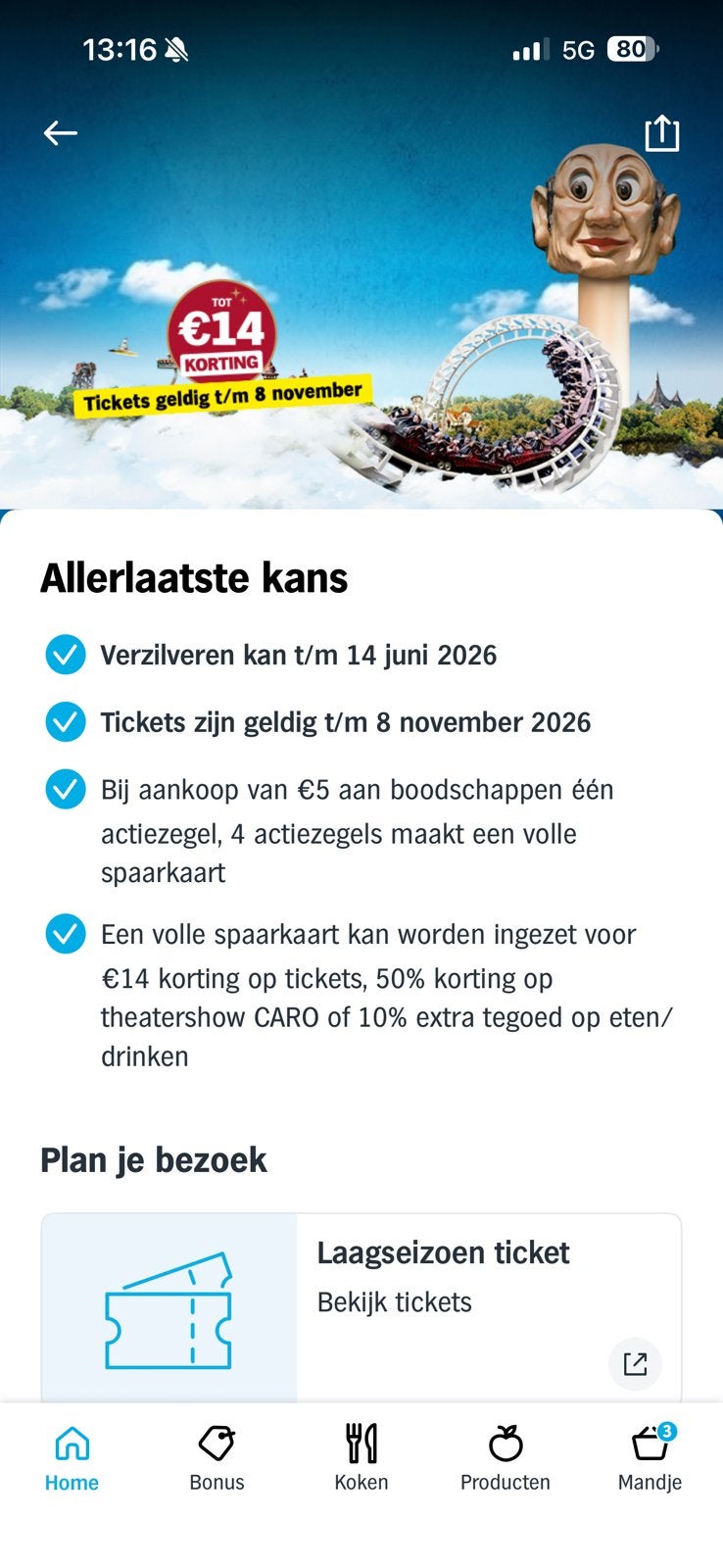 13:16 5G 80

TOT €14 KORTING
Tickets geldig t/m 8 november

Allerlaatste kans

Verzilveren kan t/m 14 juni 2026

Tickets zijn geldig t/m 8 november 2026

Bij aankoop van €5 aan boodschappen één actiezegel, 4 actiezegels maakt een volle spaarkaart

Een volle spaarkaart kan worden ingezet voor €14 korting op tickets, 50% korting op theatershow CARO of 10% extra tegoed op eten/drinken

Plan je bezoek

Laagseizoen ticket
Bekijk tickets

Home Bonus Koken Producten 3 Mandje